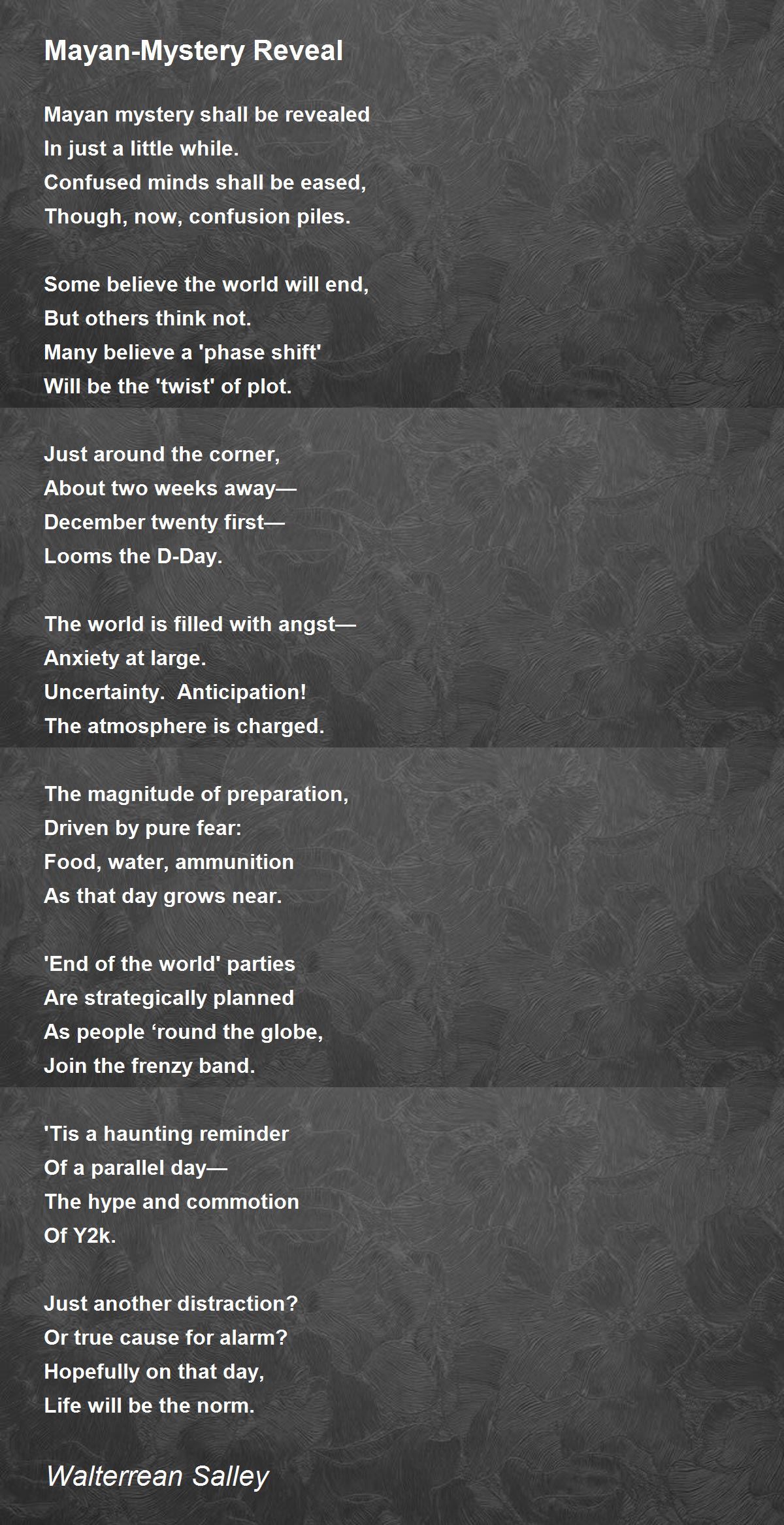 Mayan-Mystery Reveal

Mayan mystery shall be revealed
In just a little while.
Confused minds shall be eased,
Though, now, confusion piles.

Some believe the world will end,
But others think not.
Many believe a 'phase shift'
Will be the 'twist' of plot.

Just around the corner,
About two weeks away—
December twenty first—
Looms the D-Day.

The world is filled with angst—
Anxiety at large.
Uncertainty. Anticipation!
The atmosphere is charged.

The magnitude of preparation,
Driven by pure fear:
Food, water, ammunition
As that day grows near.

'End of the world' parties
Are strategically planned
As people ‘round the globe,
Join the frenzy band.

'Tis a haunting reminder
Of a parallel day—
The hype and commotion
Of Y2k.

Just another distraction?
Or true cause for alarm?
Hopefully on that day,
Life will be the norm.

Walterrean Salley